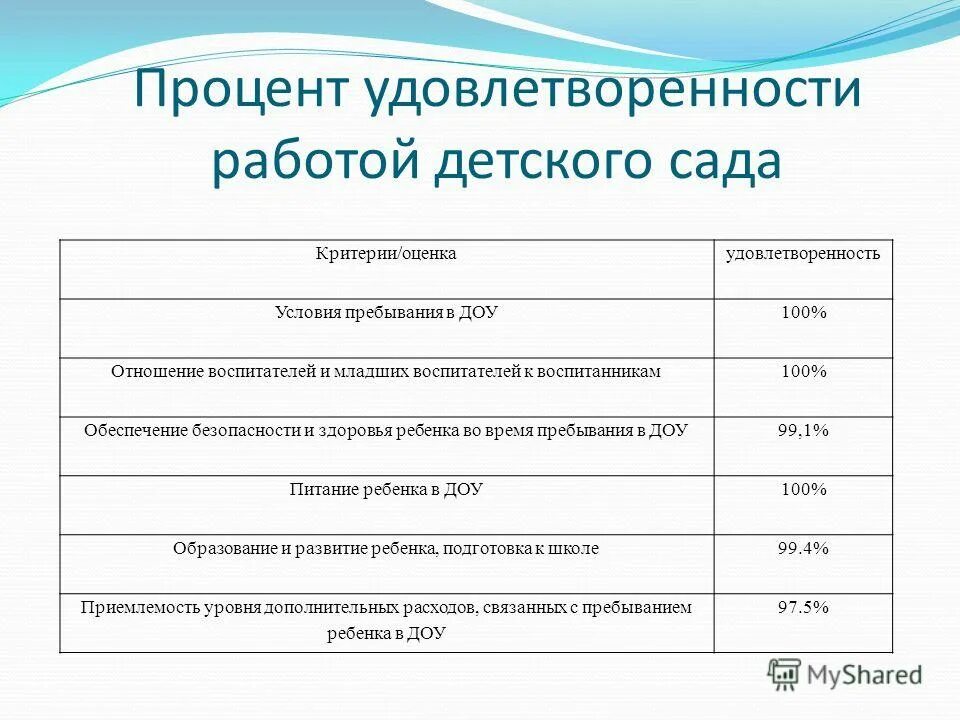 Процент удовлетворенности работой детского сада

| Критерии/оценка | удовлетворенность |
|---|---|
| Условия пребывания в ДОУ | 100% |
| Отношение воспитателей и младших воспитателей к воспитанникам | 100% |
| Обеспечение безопасности и здоровья ребенка во время пребывания в ДОУ | 99,1% |
| Питание ребенка в ДОУ | 100% |
| Образование и развитие ребенка, подготовка к школе | 99.4% |
| Приемлемость уровня дополнительных расходов, связанных с пребыванием ребенка в ДОУ | 97.5% |

MyShared